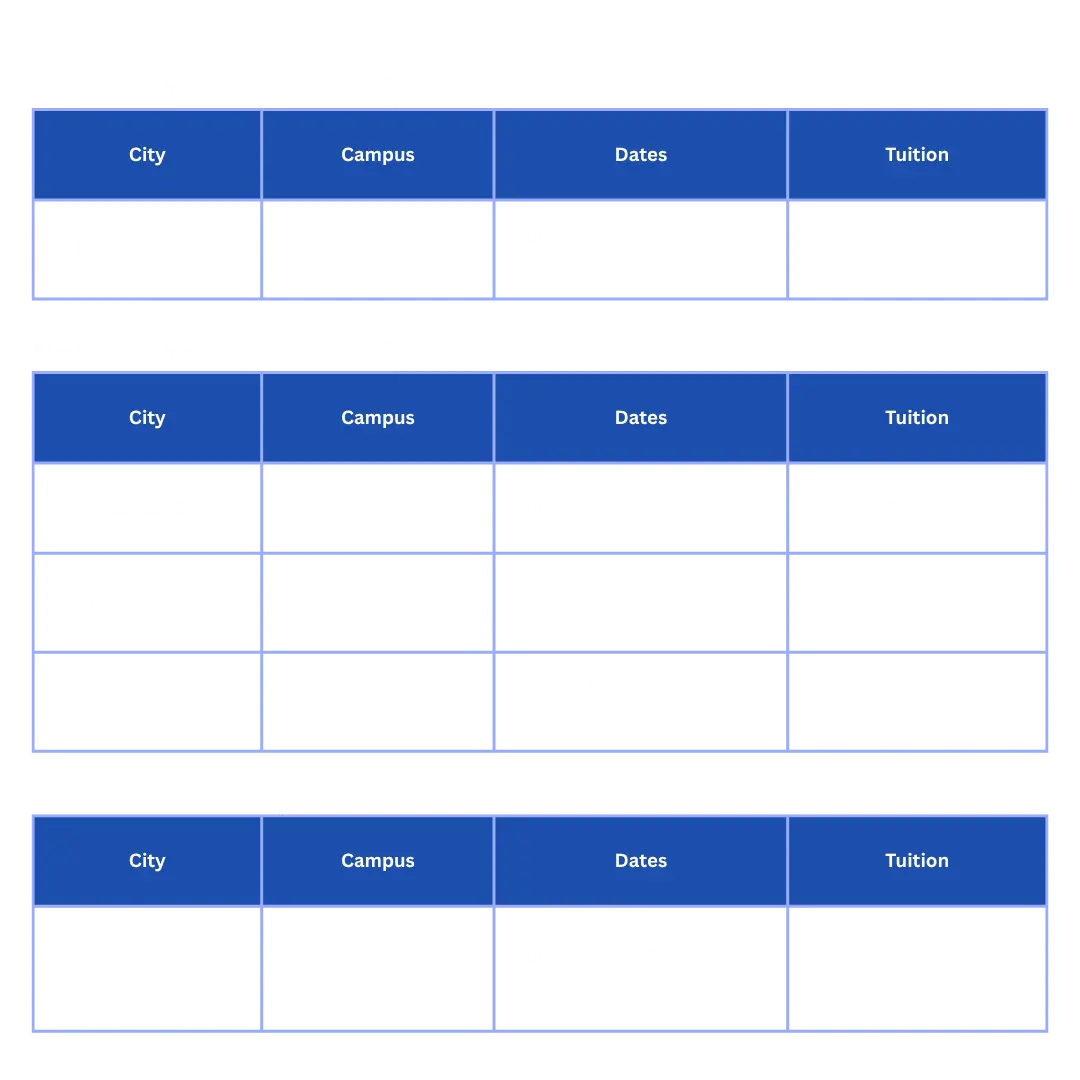 | City | Campus | Dates | Tuition |
|---|---|---|---|
| | | | |

| City | Campus | Dates | Tuition |
|---|---|---|---|
| | | | |
| | | | |
| | | | |

| City | Campus | Dates | Tuition |
|---|---|---|---|
| | | | |